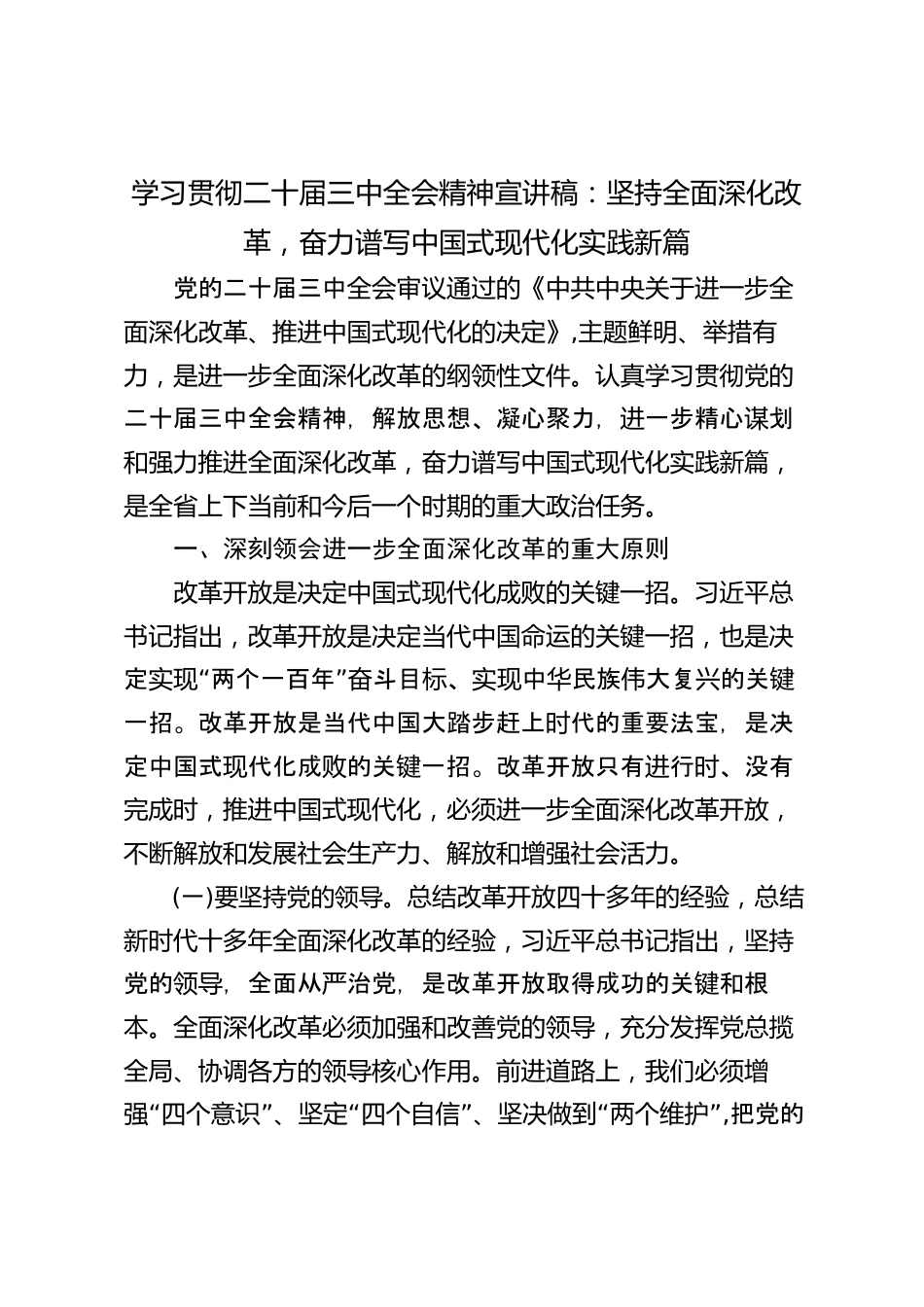 学习贯彻二十届三中全会精神宣讲稿：坚持全面深化改革，奋力谱写中国式现代化实践新篇

党的二十届三中全会审议通过的《中共中央关于进一步全面深化改革、推进中国式现代化的决定》,主题鲜明、举措有力，是进一步全面深化改革的纲领性文件。认真学习贯彻党的二十届三中全会精神，解放思想、凝心聚力，进一步精心谋划和强力推进全面深化改革，奋力谱写中国式现代化实践新篇，是全省上下当前和今后一个时期的重大政治任务。

一、深刻领会进一步全面深化改革的重大原则

改革开放是决定中国式现代化成败的关键一招。习近平总书记指出，改革开放是决定当代中国命运的关键一招，也是决定实现“两个一百年”奋斗目标、实现中华民族伟大复兴的关键一招。改革开放是当代中国大踏步赶上时代的重要法宝，是决定中国式现代化成败的关键一招。改革开放只有进行时、没有完成时，推进中国式现代化，必须进一步全面深化改革开放，不断解放和发展社会生产力、解放和增强社会活力。

(一)要坚持党的领导。总结改革开放四十多年的经验，总结新时代十多年全面深化改革的经验，习近平总书记指出，坚持党的领导，全面从严治党，是改革开放取得成功的关键和根本。全面深化改革必须加强和改善党的领导，充分发挥党总揽全局、协调各方的领导核心作用。前进道路上，我们必须增强“四个意识”、坚定“四个自信”、坚决做到“两个维护”,把党的